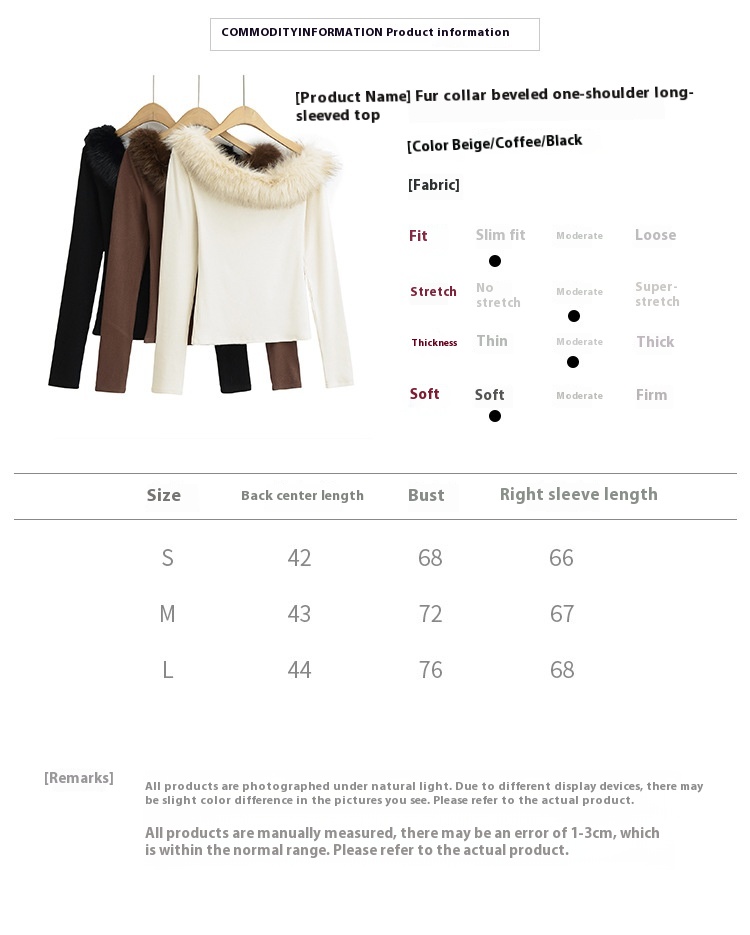 COMMODITYINFORMATION Product information

[Product Name] Fur collar beveled one-shoulder long-sleeved top

[Color Beige/Coffee/Black

[Fabric]

| Fit | Slim fit | Moderate | Loose |
|---|---|---|---|
| Stretch | No stretch | Moderate | Super-stretch |
| Thickness | Thin | Moderate | Thick |
| Soft | Soft | Moderate | Firm |

| Size | Back center length | Bust | Right sleeve length |
|---|---|---|---|
| S | 42 | 68 | 66 |
| M | 43 | 72 | 67 |
| L | 44 | 76 | 68 |

[Remarks]

All products are photographed under natural light. Due to different display devices, there may be slight color difference in the pictures you see. Please refer to the actual product.

All products are manually measured, there may be an error of 1-3cm, which is within the normal range. Please refer to the actual product.